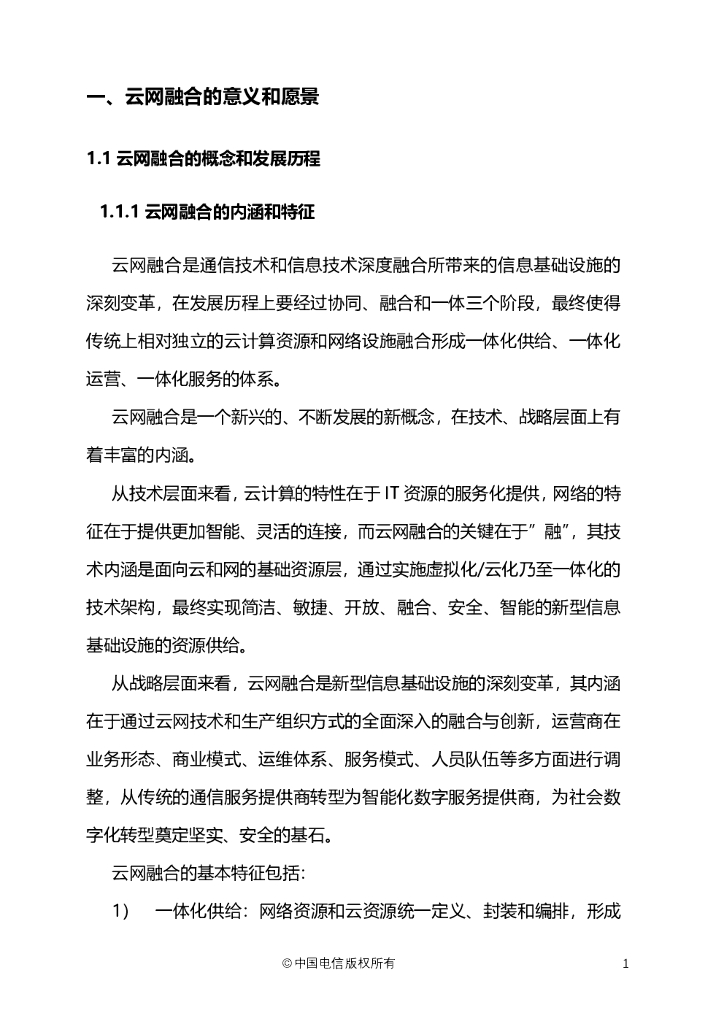 一、云网融合的意义和愿景

1.1 云网融合的概念和发展历程

1.1.1 云网融合的内涵和特征

云网融合是通信技术和信息技术深度融合所带来的信息基础设施的深刻变革，在发展历程上要经过协同、融合和一体三个阶段，最终使得传统上相对独立的云计算资源和网络设施融合形成一体化供给、一体化运营、一体化服务的体系。

云网融合是一个新兴的、不断发展的新概念，在技术、战略层面上有着丰富的内涵。

从技术层面来看，云计算的特性在于 IT 资源的服务化提供，网络的特征在于提供更加智能、灵活的连接，而云网融合的关键在于”融”，其技术内涵是面向云和网的基础资源层，通过实施虚拟化/云化乃至一体化的技术架构，最终实现简洁、敏捷、开放、融合、安全、智能的新型信息基础设施的资源供给。

从战略层面来看，云网融合是新型信息基础设施的深刻变革，其内涵在于通过云网技术和生产组织方式的全面深入的融合与创新，运营商在业务形态、商业模式、运维体系、服务模式、人员队伍等多方面进行调整，从传统的通信服务提供商转型为智能化数字服务提供商，为社会数字化转型奠定坚实、安全的基石。

云网融合的基本特征包括:

1)　一体化供给：网络资源和云资源统一定义、封装和编排，形成

© 中国电信版权所有　1